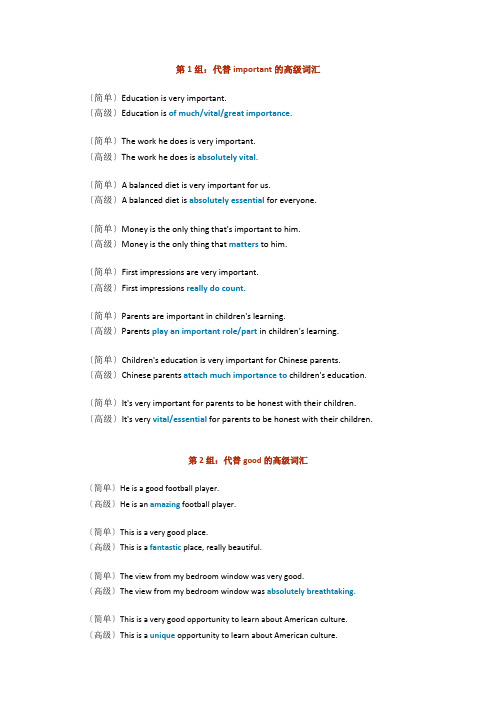 第 1 组：代替 important 的高级词汇

（简单）Education is very important.
（高级）Education is of much/vital/great importance.

（简单）The work he does is very important.
（高级）The work he does is absolutely vital.

（简单）A balanced diet is very important for us.
（高级）A balanced diet is absolutely essential for everyone.

（简单）Money is the only thing that's important to him.
（高级）Money is the only thing that matters to him.

（简单）First impressions are very important.
（高级）First impressions really do count.

（简单）Parents are important in children's learning.
（高级）Parents play an important role/part in children's learning.

（简单）Children's education is very important for Chinese parents.
（高级）Chinese parents attach much importance to children's education.

（简单）It's very important for parents to be honest with their children.
（高级）It's very vital/essential for parents to be honest with their children.

第 2 组：代替 good 的高级词汇

（简单）He is a good football player.
（高级）He is an amazing football player.

（简单）This is a very good place.
（高级）This is a fantastic place, really beautiful.

（简单）The view from my bedroom window was very good.
（高级）The view from my bedroom window was absolutely breathtaking.

（简单）This is a very good opportunity to learn about American culture.
（高级）This is a unique opportunity to learn about American culture.